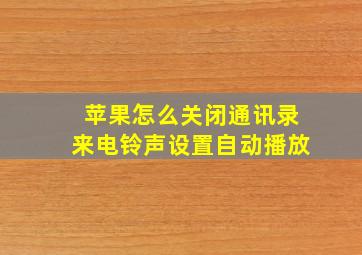 苹果怎么关闭通讯录
来电铃声设置自动播放